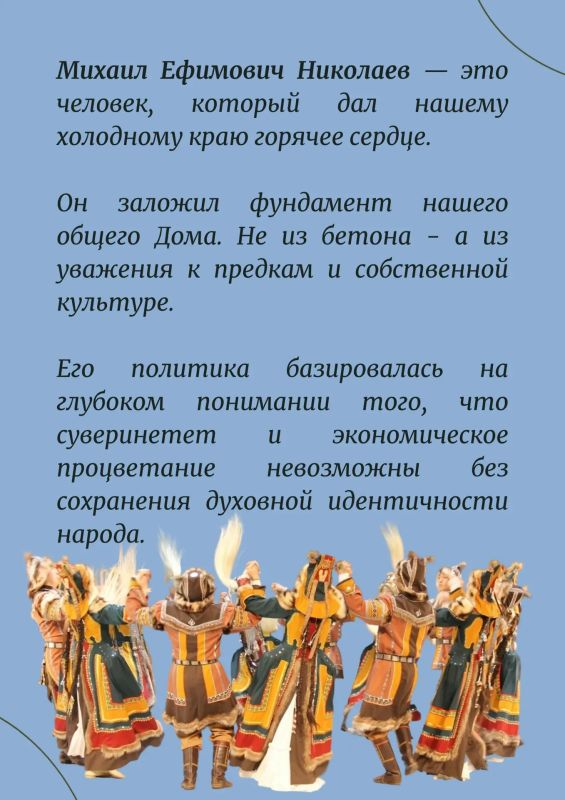 Михаил Ефимович Николаев — это человек, который дал нашему холодному краю горячее сердце.

Он заложил фундамент нашего общего Дома. Не из бетона - а из уважения к предкам и собственной культуре.

Его политика базировалась на глубоком понимании того, что суверинетет и экономическое процветание невозможны без сохранения духовной идентичности народа.